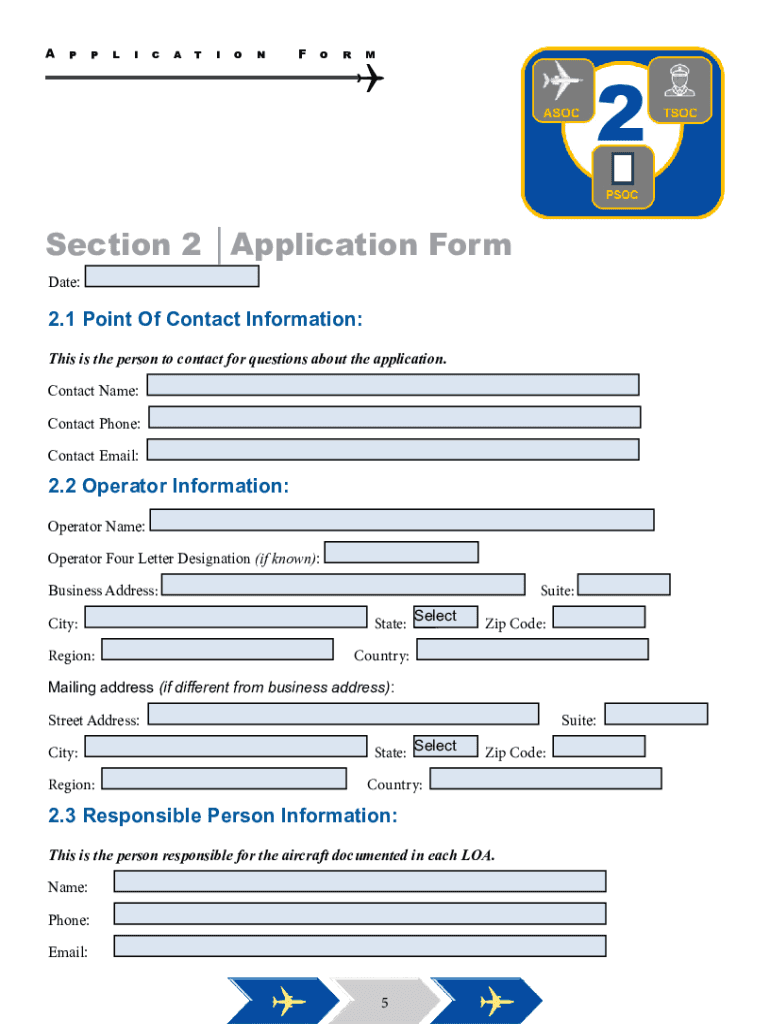 APPLICATION FORM

ASOC
2
TSOC
PSOC

Section 2 | Application Form

Date:

2.1 Point Of Contact Information:

This is the person to contact for questions about the application.

Contact Name:

Contact Phone:

Contact Email:

2.2 Operator Information:

Operator Name:

Operator Four Letter Designation (if known):

Business Address: Suite:

City: State: Select Zip Code:

Region: Country:

Mailing address (if different from business address):

Street Address: Suite:

City: State: Select Zip Code:

Region: Country:

2.3 Responsible Person Information:

This is the person responsible for the aircraft documented in each LOA.

Name:

Phone:

Email:

5